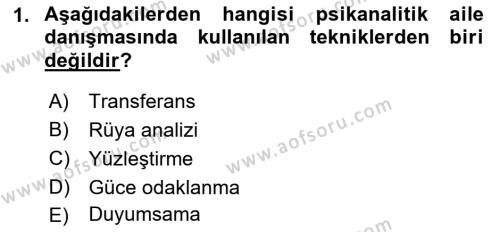 1. Aşağıdakilerden hangisi psikanalitik aile danışmasında kullanılan tekniklerden biri değildir?

A) Transferans
B) Rüya analizi
C) Yüzleştirme
D) Güce odaklanma
E) Duyumsama

www.aofsoru.com